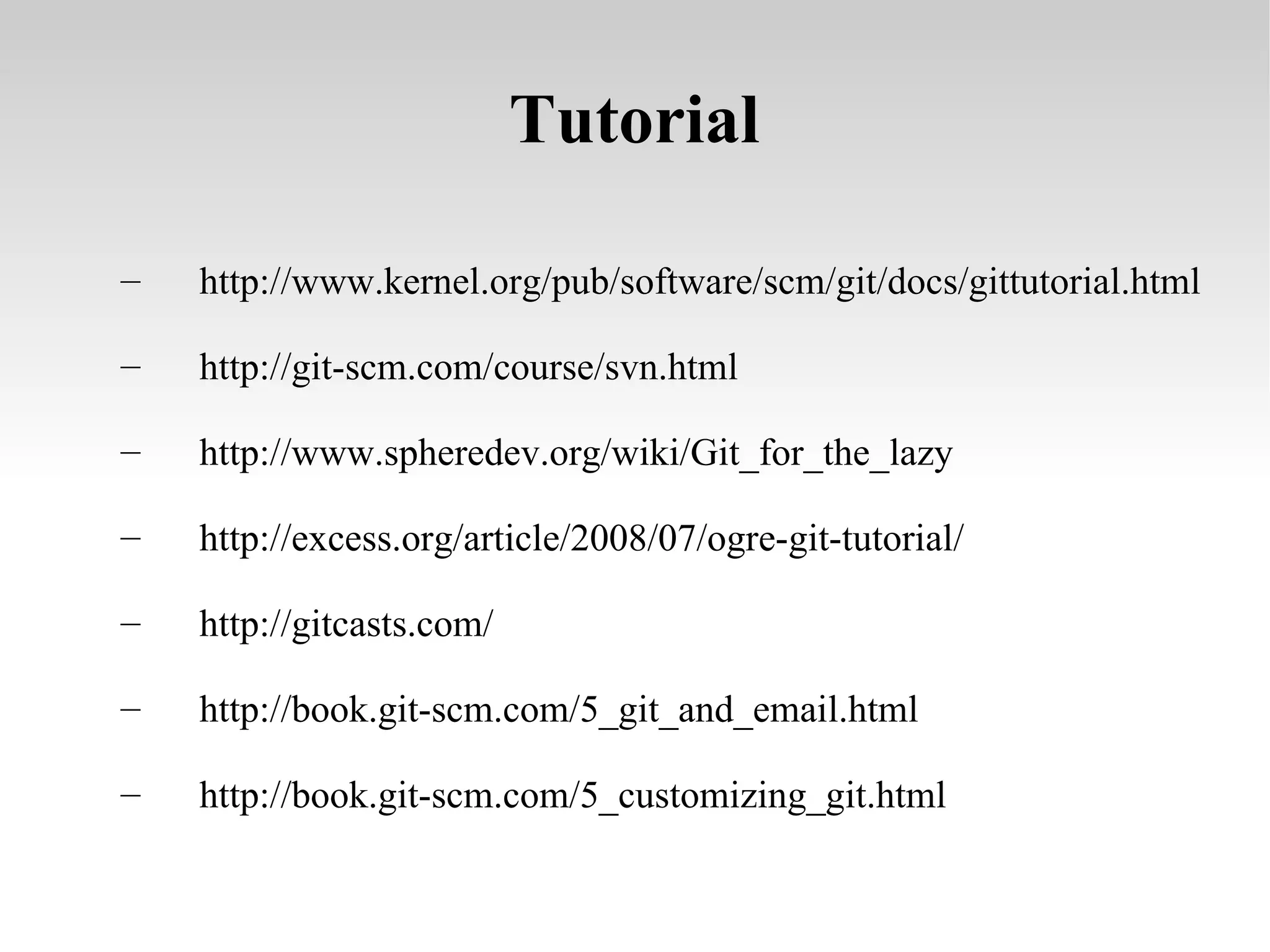 Tutorial

– http://www.kernel.org/pub/software/scm/git/docs/gittutorial.html

– http://git-scm.com/course/svn.html

– http://www.spheredev.org/wiki/Git_for_the_lazy

– http://excess.org/article/2008/07/ogre-git-tutorial/

– http://gitcasts.com/

– http://book.git-scm.com/5_git_and_email.html

– http://book.git-scm.com/5_customizing_git.html